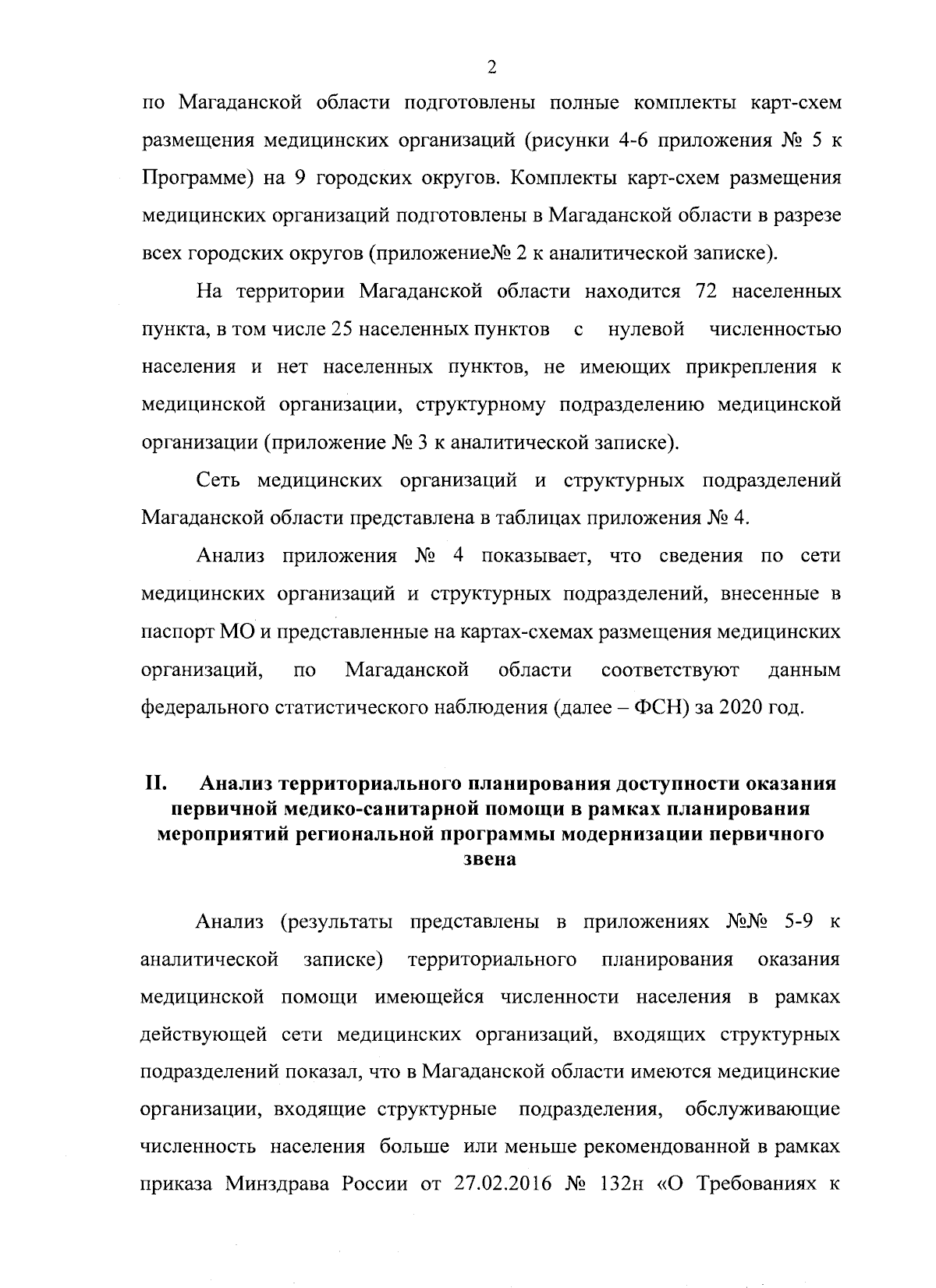 2

по Магаданской области подготовлены полные комплекты карт-схем размещения медицинских организаций (рисунки 4-6 приложения № 5 к Программе) на 9 городских округов. Комплекты карт-схем размещения медицинских организаций подготовлены в Магаданской области в разрезе всех городских округов (приложение№ 2 к аналитической записке).

На территории Магаданской области находится 72 населенных пункта, в том числе 25 населенных пунктов с нулевой численностью населения и нет населенных пунктов, не имеющих прикрепления к медицинской организации, структурному подразделению медицинской организации (приложение № 3 к аналитической записке).

Сеть медицинских организаций и структурных подразделений Магаданской области представлена в таблицах приложения № 4.

Анализ приложения № 4 показывает, что сведения по сети медицинских организаций и структурных подразделений, внесенные в паспорт МО и представленные на картах-схемах размещения медицинских организаций, по Магаданской области соответствуют данным федерального статистического наблюдения (далее – ФСН) за 2020 год.

II. Анализ территориального планирования доступности оказания первичной медико-санитарной помощи в рамках планирования мероприятий региональной программы модернизации первичного звена

Анализ (результаты представлены в приложениях №№ 5-9 к аналитической записке) территориального планирования оказания медицинской помощи имеющейся численности населения в рамках действующей сети медицинских организаций, входящих структурных подразделений показал, что в Магаданской области имеются медицинские организации, входящие структурные подразделения, обслуживающие численность населения больше или меньше рекомендованной в рамках приказа Минздрава России от 27.02.2016 № 132н «О Требованиях к